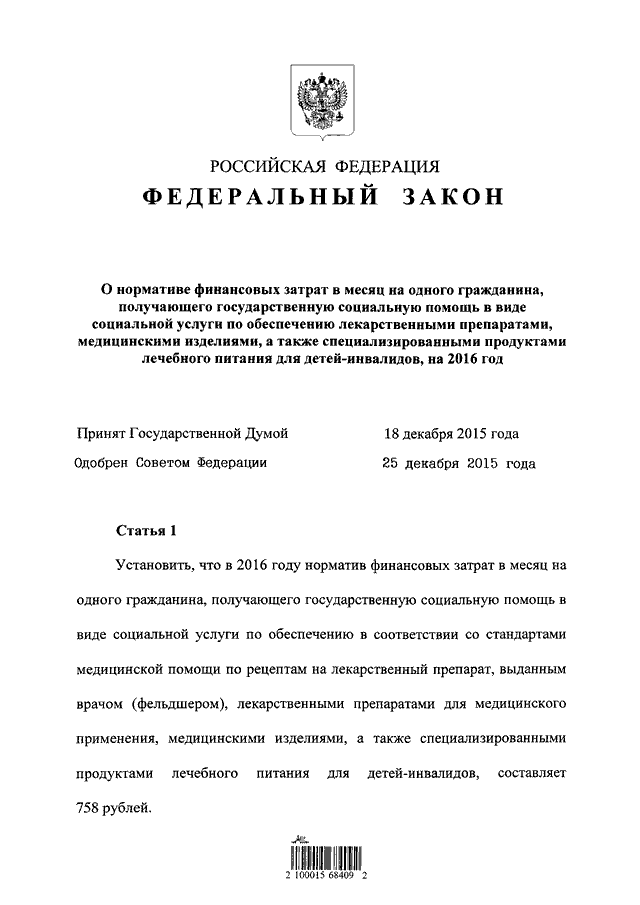 РОССИЙСКАЯ ФЕДЕРАЦИЯ

ФЕДЕРАЛЬНЫЙ ЗАКОН

О нормативе финансовых затрат в месяц на одного гражданина, получающего государственную социальную помощь в виде социальной услуги по обеспечению лекарственными препаратами, медицинскими изделиями, а также специализированными продуктами лечебного питания для детей-инвалидов, на 2016 год

Принят Государственной Думой 18 декабря 2015 года

Одобрен Советом Федерации 25 декабря 2015 года

Статья 1

Установить, что в 2016 году норматив финансовых затрат в месяц на одного гражданина, получающего государственную социальную помощь в виде социальной услуги по обеспечению в соответствии со стандартами медицинской помощи по рецептам на лекарственный препарат, выданным врачом (фельдшером), лекарственными препаратами для медицинского применения, медицинскими изделиями, а также специализированными продуктами лечебного питания для детей-инвалидов, составляет 758 рублей.

2 100015 68409 2